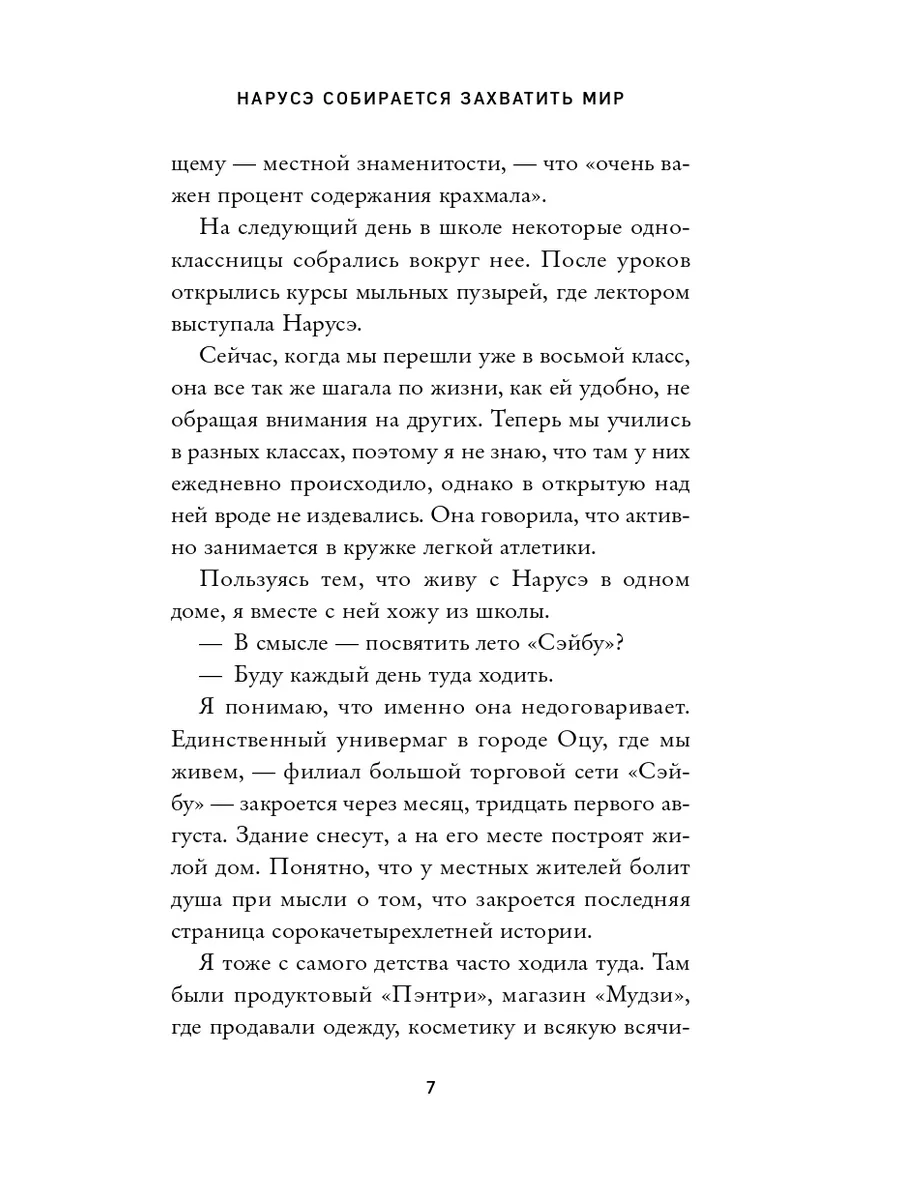 НАРУСЭ СОБИРАЕТСЯ ЗАХВАТИТЬ МИР

щему — местной знаменитости, — что «очень важен процент содержания крахмала».

На следующий день в школе некоторые одноклассницы собрались вокруг нее. После уроков открылись курсы мыльных пузырей, где лектором выступала Нарусэ.

Сейчас, когда мы перешли уже в восьмой класс, она все так же шагала по жизни, как ей удобно, не обращая внимания на других. Теперь мы учились в разных классах, поэтому я не знаю, что там у них ежедневно происходило, однако в открытую над ней вроде не издевались. Она говорила, что активно занимается в кружке легкой атлетики.

Пользуясь тем, что живу с Нарусэ в одном доме, я вместе с ней хожу из школы.

— В смысле — посвятить лето «Сэйбу»?

— Буду каждый день туда ходить.

Я понимаю, что именно она недоговаривает. Единственный универмаг в городе Оцу, где мы живем, — филиал большой торговой сети «Сэйбу» — закроется через месяц, тридцать первого августа. Здание снесут, а на его месте построят жилой дом. Понятно, что у местных жителей болит душа при мысли о том, что закроется последняя страница сорокачетырехлетней истории.

Я тоже с самого детства часто ходила туда. Там были продуктовый «Пэнтри», магазин «Мудзи», где продавали одежду, косметику и всякую всячи-

7